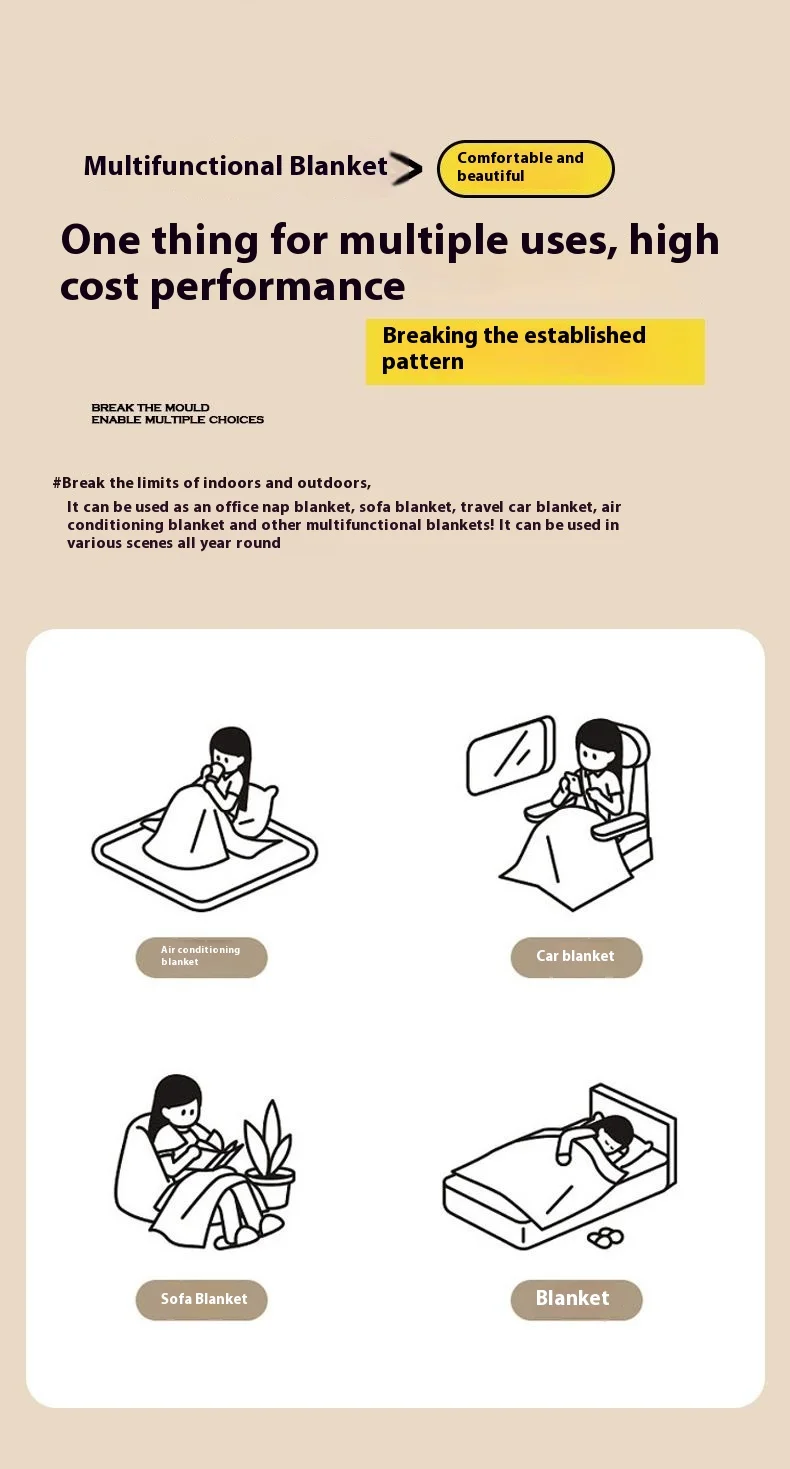 Multifunctional Blanket

Comfortable and beautiful

One thing for multiple uses, high cost performance

Breaking the established pattern

BREAK THE MOULD
ENABLE MULTIPLE CHOICES

#Break the limits of indoors and outdoors,

It can be used as an office nap blanket, sofa blanket, travel car blanket, air conditioning blanket and other multifunctional blankets! It can be used in various scenes all year round

Air conditioning blanket

Car blanket

Sofa Blanket

Blanket